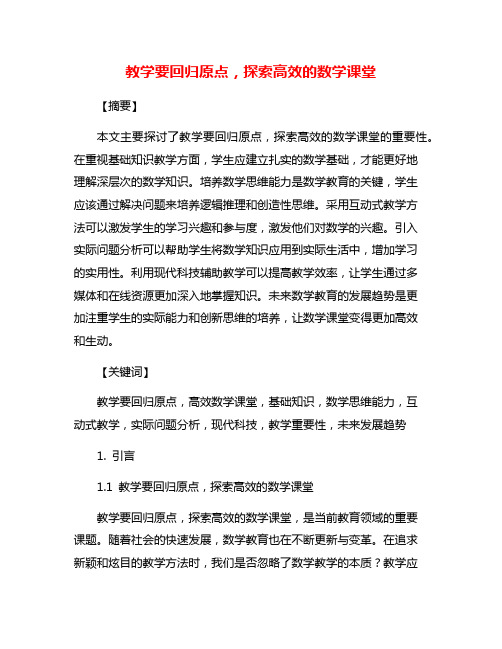 教学要回归原点，探索高效的数学课堂

【摘要】

本文主要探讨了教学要回归原点，探索高效的数学课堂的重要性。在重视基础知识教学方面，学生应建立扎实的数学基础，才能更好地理解深层次的数学知识。培养数学思维能力是数学教育的关键，学生应该通过解决问题来培养逻辑推理和创造性思维。采用互动式教学方法可以激发学生的学习兴趣和参与度，激发他们对数学的兴趣。引入实际问题分析可以帮助学生将数学知识应用到实际生活中，增加学习的实用性。利用现代科技辅助教学可以提高教学效率，让学生通过多媒体和在线资源更加深入地掌握知识。未来数学教育的发展趋势是更加注重学生的实际能力和创新思维的培养，让数学课堂变得更加高效和生动。

【关键词】

教学要回归原点，高效数学课堂，基础知识，数学思维能力，互动式教学，实际问题分析，现代科技，教学重要性，未来发展趋势

1. 引言

1.1 教学要回归原点，探索高效的数学课堂

教学要回归原点，探索高效的数学课堂，是当前教育领域的重要课题。随着社会的快速发展，数学教育也在不断更新与变革。在追求新颖和炫目的教学方法时，我们是否忽略了数学教学的本质？教学应